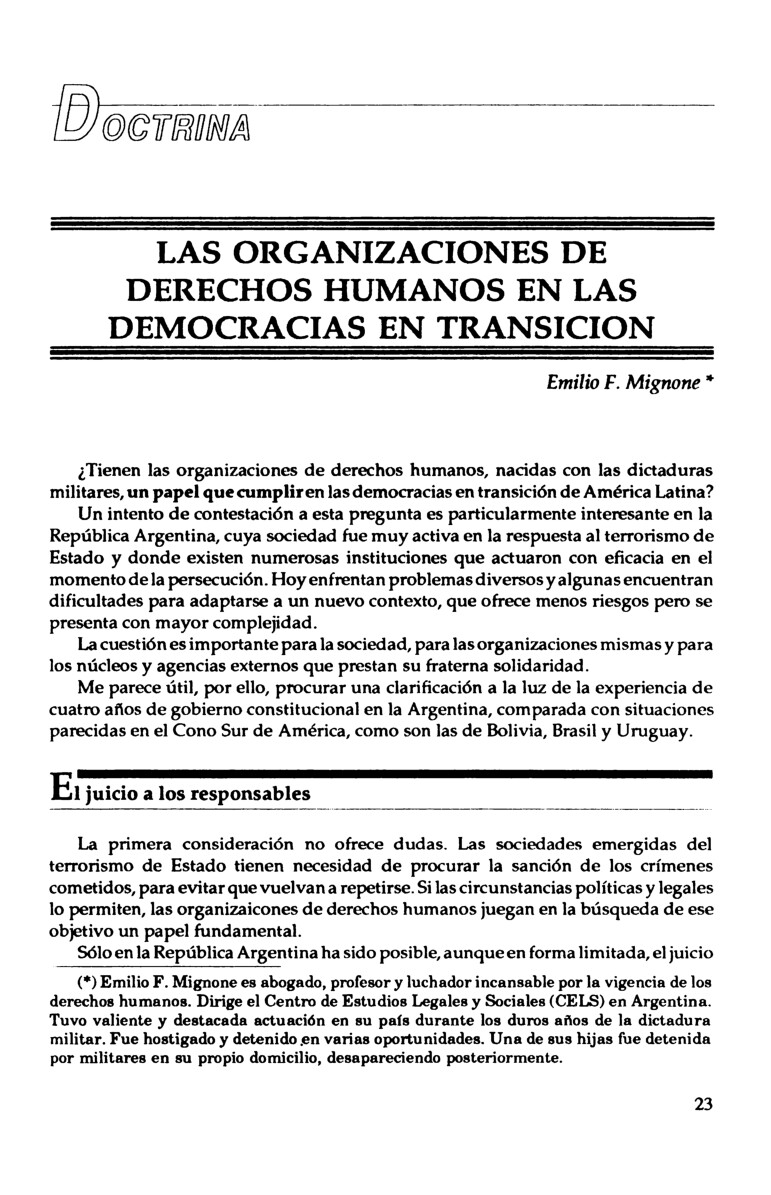 DOCTRINA

LAS ORGANIZACIONES DE DERECHOS HUMANOS EN LAS DEMOCRACIAS EN TRANSICION

Emilio F. Mignone *

¿Tienen las organizaciones de derechos humanos, nacidas con las dictaduras militares, un papel que cumplir en las democracias en transición de América Latina? Un intento de contestación a esta pregunta es particularmente interesante en la República Argentina, cuya sociedad fue muy activa en la respuesta al terrorismo de Estado y donde existen numerosas instituciones que actuaron con eficacia en el momento de la persecución. Hoy enfrentan problemas diversos y algunas encuentran dificultades para adaptarse a un nuevo contexto, que ofrece menos riesgos pero se presenta con mayor complejidad.

La cuestión es importante para la sociedad, para las organizaciones mismas y para los núcleos y agencias externos que prestan su fraterna solidaridad.

Me parece útil, por ello, procurar una clarificación a la luz de la experiencia de cuatro años de gobierno constitucional en la Argentina, comparada con situaciones parecidas en el Cono Sur de América, como son las de Bolivia, Brasil y Uruguay.

El juicio a los responsables

La primera consideración no ofrece dudas. Las sociedades emergidas del terrorismo de Estado tienen necesidad de procurar la sanción de los crímenes cometidos, para evitar que vuelvan a repetirse. Si las circunstancias políticas y legales lo permiten, las organizaicones de derechos humanos juegan en la búsqueda de ese objetivo un papel fundamental.

Sólo en la República Argentina ha sido posible, aunque en forma limitada, el juicio

(*) Emilio F. Mignone es abogado, profesor y luchador incansable por la vigencia de los derechos humanos. Dirige el Centro de Estudios Legales y Sociales (CELS) en Argentina. Tuvo valiente y destacada actuación en su país durante los duros años de la dictadura militar. Fue hostigado y detenido en varias oportunidades. Una de sus hijas fue detenida por militares en su propio domicilio, desapareciendo posteriormente.

23